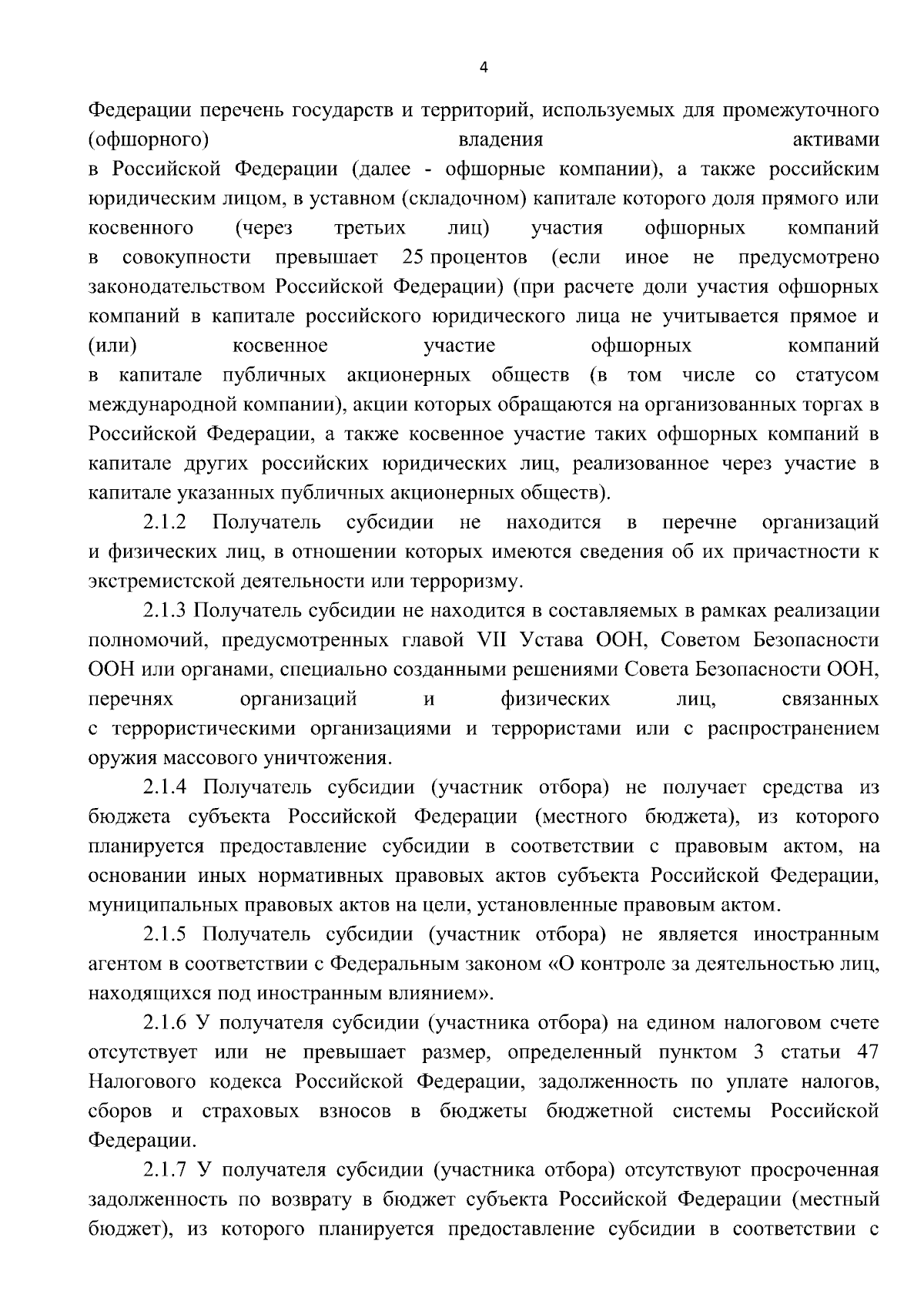 4

Федерации перечень государств и территорий, используемых для промежуточного (офшорного) владения активами в Российской Федерации (далее - офшорные компании), а также российским юридическим лицом, в уставном (складочном) капитале которого доля прямого или косвенного (через третьих лиц) участия офшорных компаний в совокупности превышает 25 процентов (если иное не предусмотрено законодательством Российской Федерации) (при расчете доли участия офшорных компаний в капитале российского юридического лица не учитывается прямое и (или) косвенное участие офшорных компаний в капитале публичных акционерных обществ (в том числе со статусом международной компании), акции которых обращаются на организованных торгах в Российской Федерации, а также косвенное участие таких офшорных компаний в капитале других российских юридических лиц, реализованное через участие в капитале указанных публичных акционерных обществ).

2.1.2 Получатель субсидии не находится в перечне организаций и физических лиц, в отношении которых имеются сведения об их причастности к экстремистской деятельности или терроризму.

2.1.3 Получатель субсидии не находится в составляемых в рамках реализации полномочий, предусмотренных главой VII Устава ООН, Советом Безопасности ООН или органами, специально созданными решениями Совета Безопасности ООН, перечнях организаций и физических лиц, связанных с террористическими организациями и террористами или с распространением оружия массового уничтожения.

2.1.4 Получатель субсидии (участник отбора) не получает средства из бюджета субъекта Российской Федерации (местного бюджета), из которого планируется предоставление субсидии в соответствии с правовым актом, на основании иных нормативных правовых актов субъекта Российской Федерации, муниципальных правовых актов на цели, установленные правовым актом.

2.1.5 Получатель субсидии (участник отбора) не является иностранным агентом в соответствии с Федеральным законом «О контроле за деятельностью лиц, находящихся под иностранным влиянием».

2.1.6 У получателя субсидии (участника отбора) на едином налоговом счете отсутствует или не превышает размер, определенный пунктом 3 статьи 47 Налогового кодекса Российской Федерации, задолженность по уплате налогов, сборов и страховых взносов в бюджеты бюджетной системы Российской Федерации.

2.1.7 У получателя субсидии (участника отбора) отсутствуют просроченная задолженность по возврату в бюджет субъекта Российской Федерации (местный бюджет), из которого планируется предоставление субсидии в соответствии с